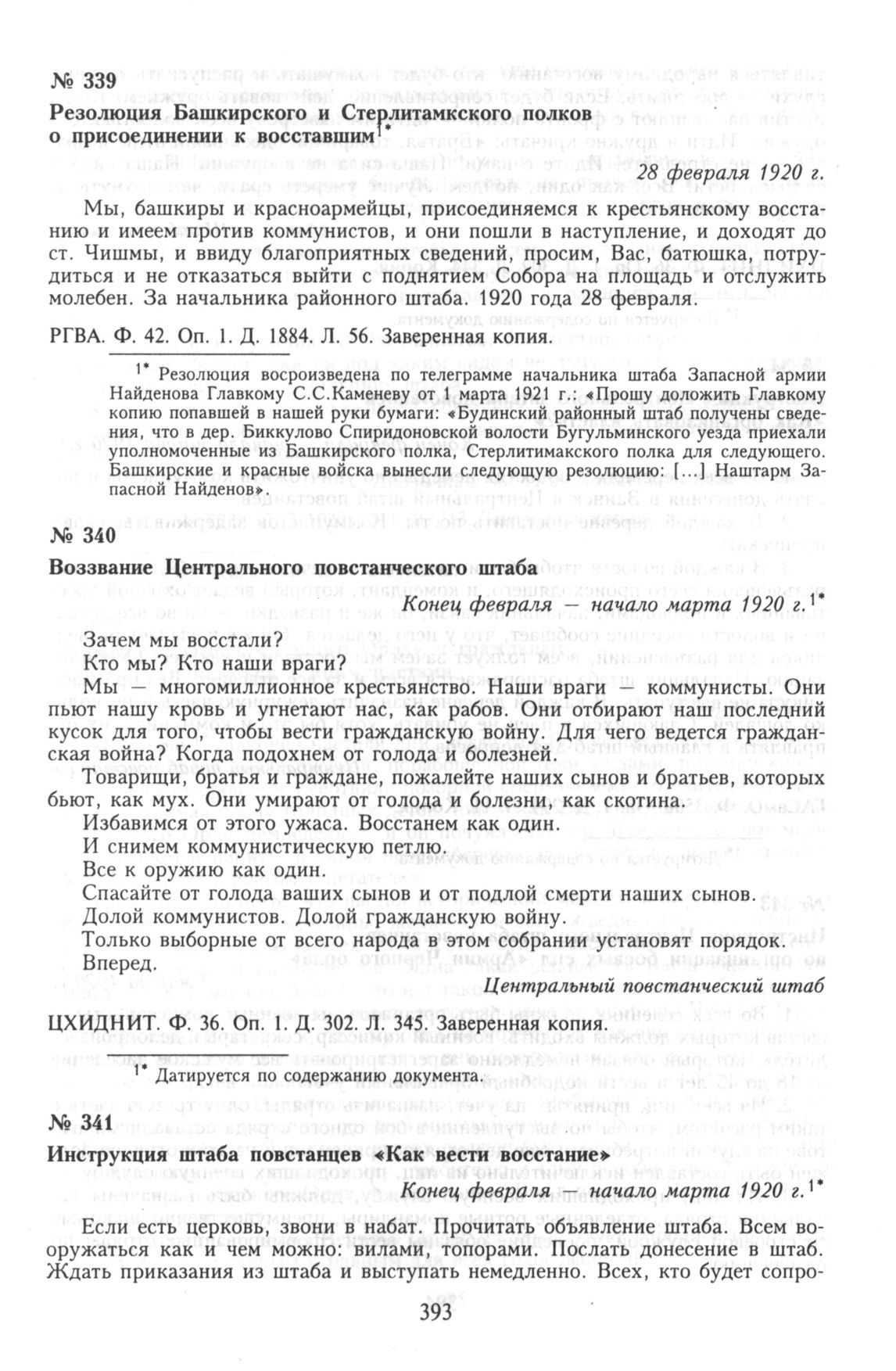 № 339

Резолюция Башкирского и Стерлитамкского полков о присоединении к восставшим$^{1*}$

28 февраля 1920 г.

Мы, башкиры и красноармейцы, присоединяемся к крестьянскому восстанию и имеем против коммунистов, и они пошли в наступление, и доходят до ст. Чишмы, и ввиду благоприятных сведений, просим, Вас, батюшка, потрудиться и не отказаться выйти с поднятием Собора на площадь и отслужить молебен. За начальника районного штаба. 1920 года 28 февраля.

РГВА. Ф. 42. Оп. 1. Д. 1884. Л. 56. Заверенная копия.

$^{1*}$ Резолюция воспроизведена по телеграмме начальника штаба Запасной армии Найденова Главкому С.С.Каменеву от 1 марта 1921 г.: «Прошу доложить Главкому копию попавшей в нашей руки бумаги: «Будинский районный штаб получены сведения, что в дер. Биккулово Спиридоновской волости Бугульминского уезда приехали уполномоченные из Башкирского полка, Стерлитимакского полка для следующего. Башкирские и красные войска вынесли следующую резолюцию: [...] Наштарм Запасной Найденов».

№ 340

Воззвание Центрального повстанческого штаба

Конец февраля — начало марта 1920 г.$^{1*}$

Зачем мы восстали?

Кто мы? Кто наши враги?

Мы — многомиллионное крестьянство. Наши враги — коммунисты. Они пьют нашу кровь и угнетают нас, как рабов. Они отбирают наш последний кусок для того, чтобы вести гражданскую войну. Для чего ведется гражданская война? Когда подохнем от голода и болезней.

Товарищи, братья и граждане, пожалейте наших сынов и братьев, которых бьют, как мух. Они умирают от голода и болезни, как скотина.

Избавимся от этого ужаса. Восстанем как один.

И снимем коммунистическую петлю.

Все к оружию как один.

Спасайте от голода ваших сынов и от подлой смерти наших сынов.

Долой коммунистов. Долой гражданскую войну.

Только выборные от всего народа в этом собрании установят порядок.

Вперед.

Центральный повстанческий штаб

ЦХИДНИТ. Ф. 36. Оп. 1. Д. 302. Л. 345. Заверенная копия.

$^{1*}$ Датируется по содержанию документа.

№ 341

Инструкция штаба повстанцев «Как вести восстание»

Конец февраля — начало марта 1920 г.$^{1*}$

Если есть церковь, звони в набат. Прочитать объявление штаба. Всем вооружаться как и чем можно: вилами, топорами. Послать донесение в штаб. Ждать приказания из штаба и выступать немедленно. Всех, кто будет сопро-

393